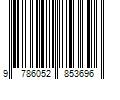 9 786052 853696